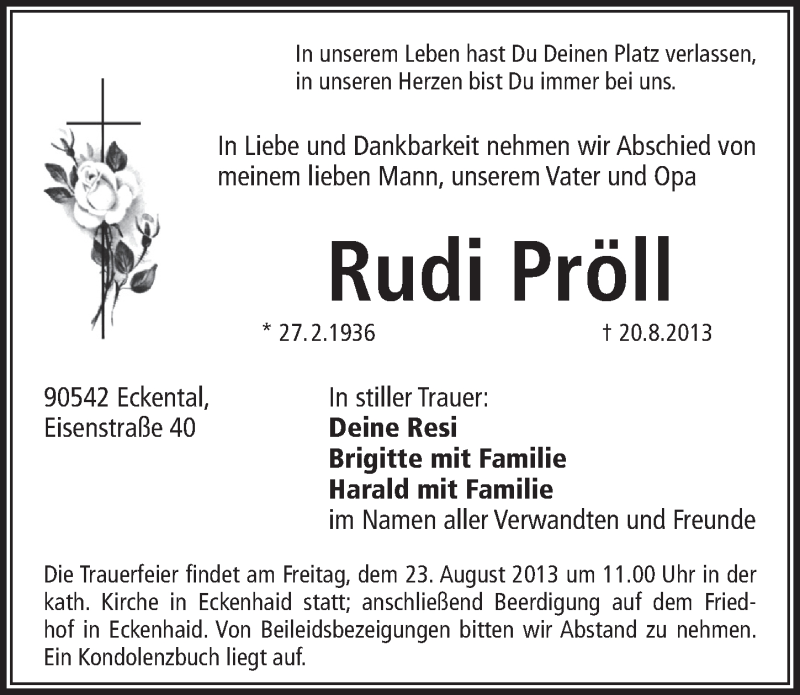 In unserem Leben hast Du Deinen Platz verlassen,
in unseren Herzen bist Du immer bei uns.

In Liebe und Dankbarkeit nehmen wir Abschied von meinem lieben Mann, unserem Vater und Opa

Rudi Pröll

* 27.2.1936 † 20.8.2013

90542 Eckental,
Eisenstraße 40

In stiller Trauer:
Deine Resi
Brigitte mit Familie
Harald mit Familie
im Namen aller Verwandten und Freunde

Die Trauerfeier findet am Freitag, dem 23. August 2013 um 11.00 Uhr in der kath. Kirche in Eckenhaid statt; anschließend Beerdigung auf dem Friedhof in Eckenhaid. Von Beileidsbezeigungen bitten wir Abstand zu nehmen. Ein Kondolenzbuch liegt auf.